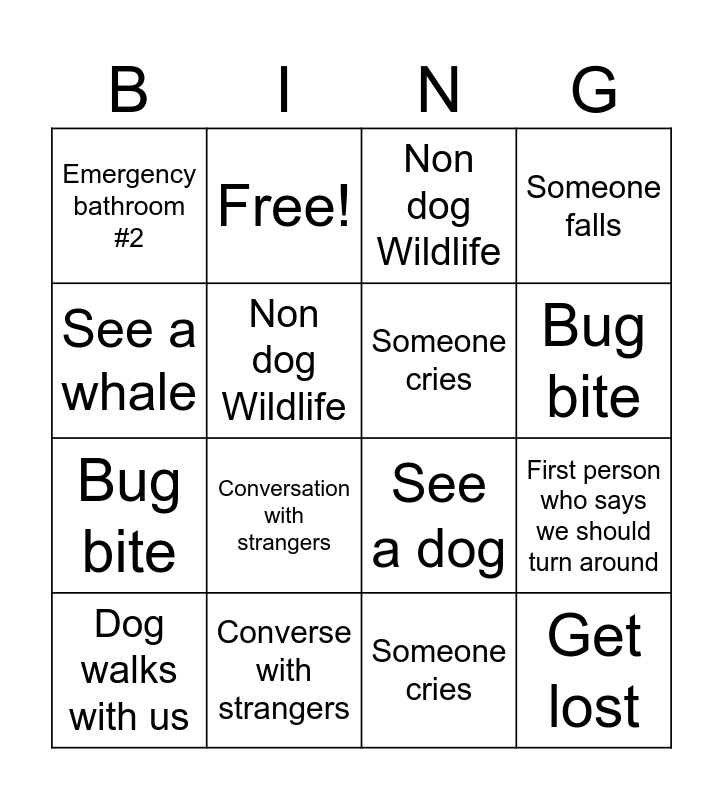 | B | I | N | G |
|---|---|---|---|
| Emergency bathroom #2 | Free! | Non dog Wildlife | Someone falls |
| See a whale | Non dog Wildlife | Someone cries | Bug bite |
| Bug bite | Conversation with strangers | See a dog | First person who says we should turn around |
| Dog walks with us | Converse with strangers | Someone cries | Get lost |